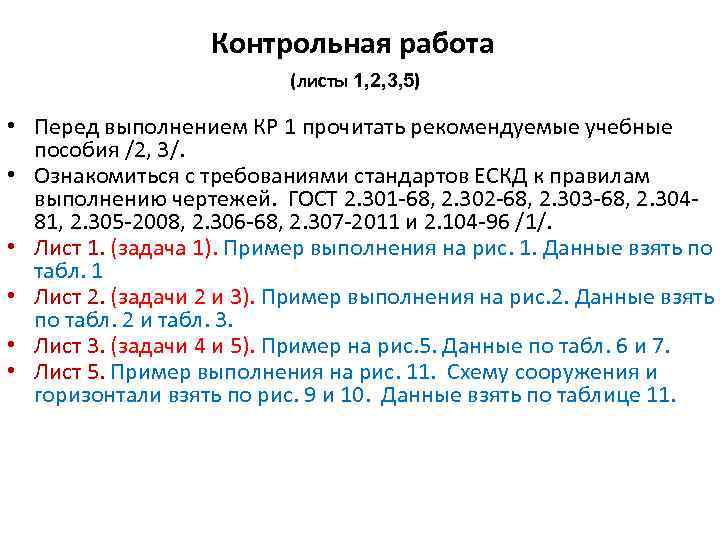 Контрольная работа

(листы 1,2,3,5)

• Перед выполнением КР 1 прочитать рекомендуемые учебные пособия /2, 3/.

• Ознакомиться с требованиями стандартов ЕСКД к правилам выполнению чертежей. ГОСТ 2.301-68, 2.302-68, 2.303-68, 2.304-81, 2.305-2008, 2.306-68, 2.307-2011 и 2.104-96 /1/.

• Лист 1. (задача 1). Пример выполнения на рис. 1. Данные взять по табл. 1

• Лист 2. (задачи 2 и 3). Пример выполнения на рис.2. Данные взять по табл. 2 и табл. 3.

• Лист 3. (задачи 4 и 5). Пример на рис.5. Данные по табл. 6 и 7.

• Лист 5. Пример выполнения на рис. 11. Схему сооружения и горизонтали взять по рис. 9 и 10. Данные взять по таблице 11.